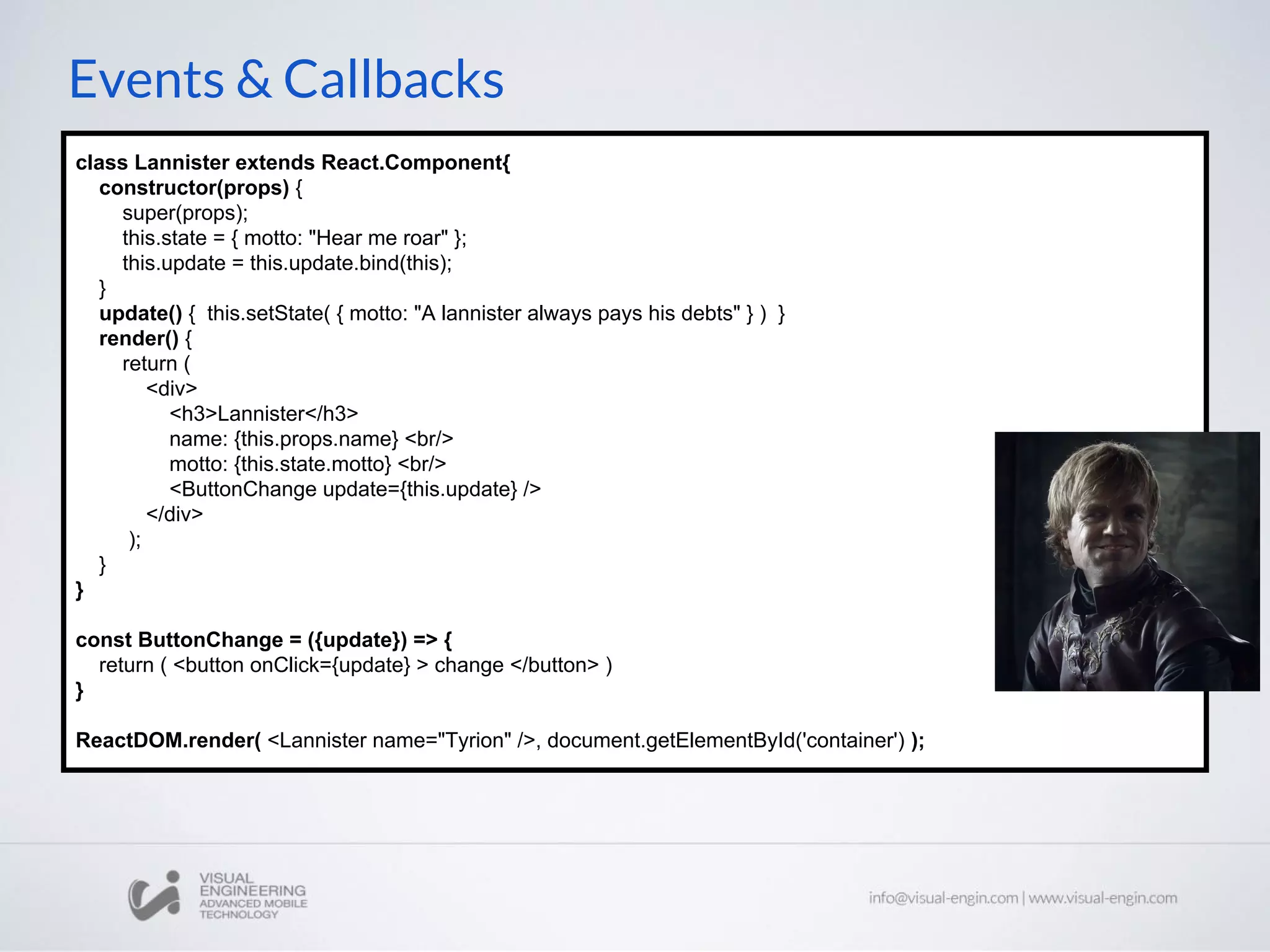 Events & Callbacks

class Lannister extends React.Component{
constructor(props) {
super(props);
this.state = { motto: "Hear me roar" };
this.update = this.update.bind(this);
}
update() { this.setState( { motto: "A lannister always pays his debts" } ) }
render() {
return (
<div>
<h3>Lannister</h3>
name: {this.props.name} <br/>
motto: {this.state.motto} <br/>
<ButtonChange update={this.update} />
</div>
);
}
}

const ButtonChange = ({update}) => {
return ( <button onClick={update} > change </button> )
}

ReactDOM.render( <Lannister name="Tyrion" />, document.getElementById('container') );

VISUAL
ENGINEERING
ADVANCED MOBILE
TECHNOLOGY

info@visual-engin.com | www.visual-engin.com